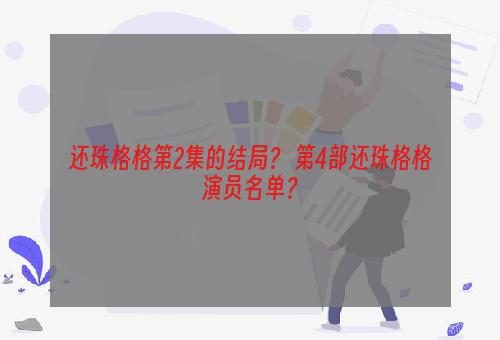 还珠格格第2集的结局？第4部还珠格格演员名单？